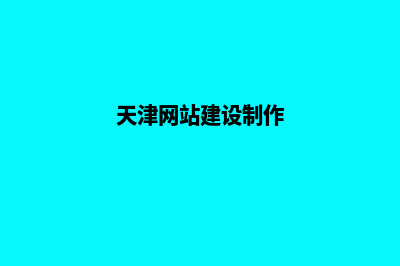 天津网站建设制作